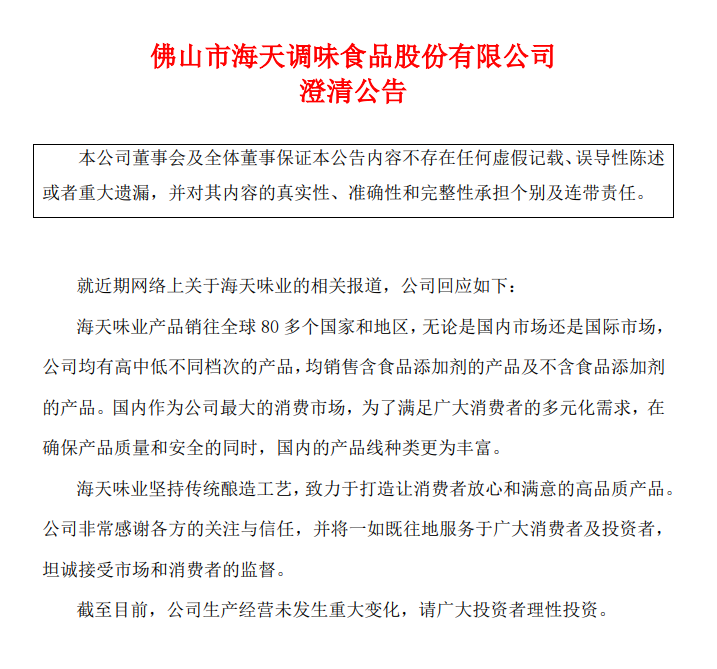 佛山市海天调味食品股份有限公司
澄清公告

本公司董事会及全体董事保证本公告内容不存在任何虚假记载、误导性陈述或者重大遗漏，并对其内容的真实性、准确性和完整性承担个别及连带责任。

就近期网络上关于海天味业的相关报道，公司回应如下：

海天味业产品销往全球 80 多个国家和地区，无论是国内市场还是国际市场，公司均有高中低不同档次的产品，均销售含食品添加剂的产品及不含食品添加剂的产品。国内作为公司最大的消费市场，为了满足广大消费者的多元化需求，在确保产品质量和安全的同时，国内的产品线种类更为丰富。

海天味业坚持传统酿造工艺，致力于打造让消费者放心和满意的高品质产品。公司非常感谢各方的关注与信任，并将一如既往地服务于广大消费者及投资者，坦诚接受市场和消费者的监督。

截至目前，公司生产经营未发生重大变化，请广大投资者理性投资。